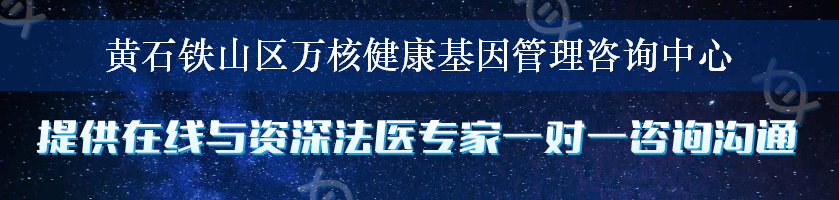 黄石铁山区万核健康基因管理咨询中心

提供在线与资深法医专家一对一咨询沟通